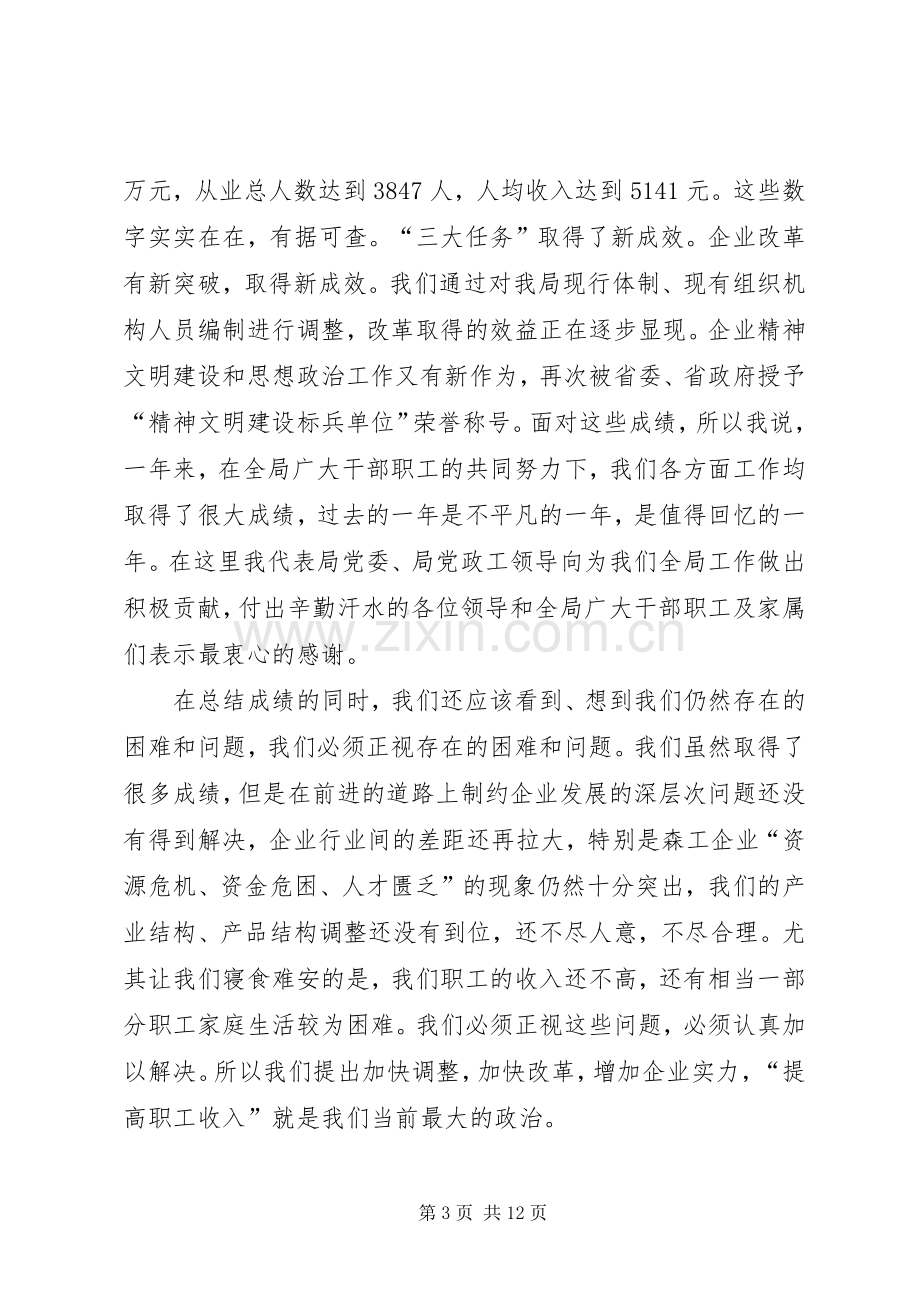 万元，从业总人数达到3847人，人均收入达到5141元。这些数字实实在在，有据可查。“三大任务”取得了新成效。企业改革有新突破，取得新成效。我们通过对我局现行体制、现有组织机构人员编制进行调整，改革取得的效益正在逐步显现。企业精神文明建设和思想政治工作又有新作为，再次被省委、省政府授予“精神文明建设标兵单位”荣誉称号。面对这些成绩，所以我说，一年来，在全局广大干部职工的共同努力下，我们各方面工作均取得了很大成绩，过去的一年是不平凡的一年，是值得回忆的一年。在这里我代表局党委、局党政工领导向为我们全局工作做出积极贡献，付出辛勤汗水的各位领导和全局广大干部职工及家属们表示最衷心的感谢。

在总结成绩的同时，我们还应该看到、想到我们仍然存在的困难和问题，我们必须正视存在的困难和问题。我们虽然取得了很多成绩，但是在前进的道路上制约企业发展的深层次问题还没有得到解决，企业行业间的差距还再拉大，特别是森工企业“资源危机、资金危困、人才匮乏”的现象仍然十分突出，我们的产业结构、产品结构调整还没有到位，还不尽人意，不尽合理。尤其让我们寝食难安的是，我们职工的收入还不高，还有相当一部分职工家庭生活较为困难。我们必须正视这些问题，必须认真加以解决。所以我们提出加快调整，加快改革，增加企业实力，“提高职工收入”就是我们当前最大的政治。

第3页 共12页

www.zixin.com.cn